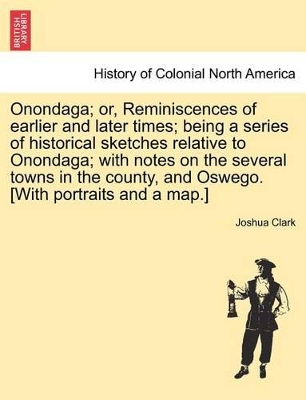 BRITISH LIBRARY

History of Colonial North America

Onondaga; or, Reminiscences of earlier and later times; being a series of historical sketches relative to Onondaga; with notes on the several towns in the county, and Oswego. [With portraits and a map.]

Joshua Clark